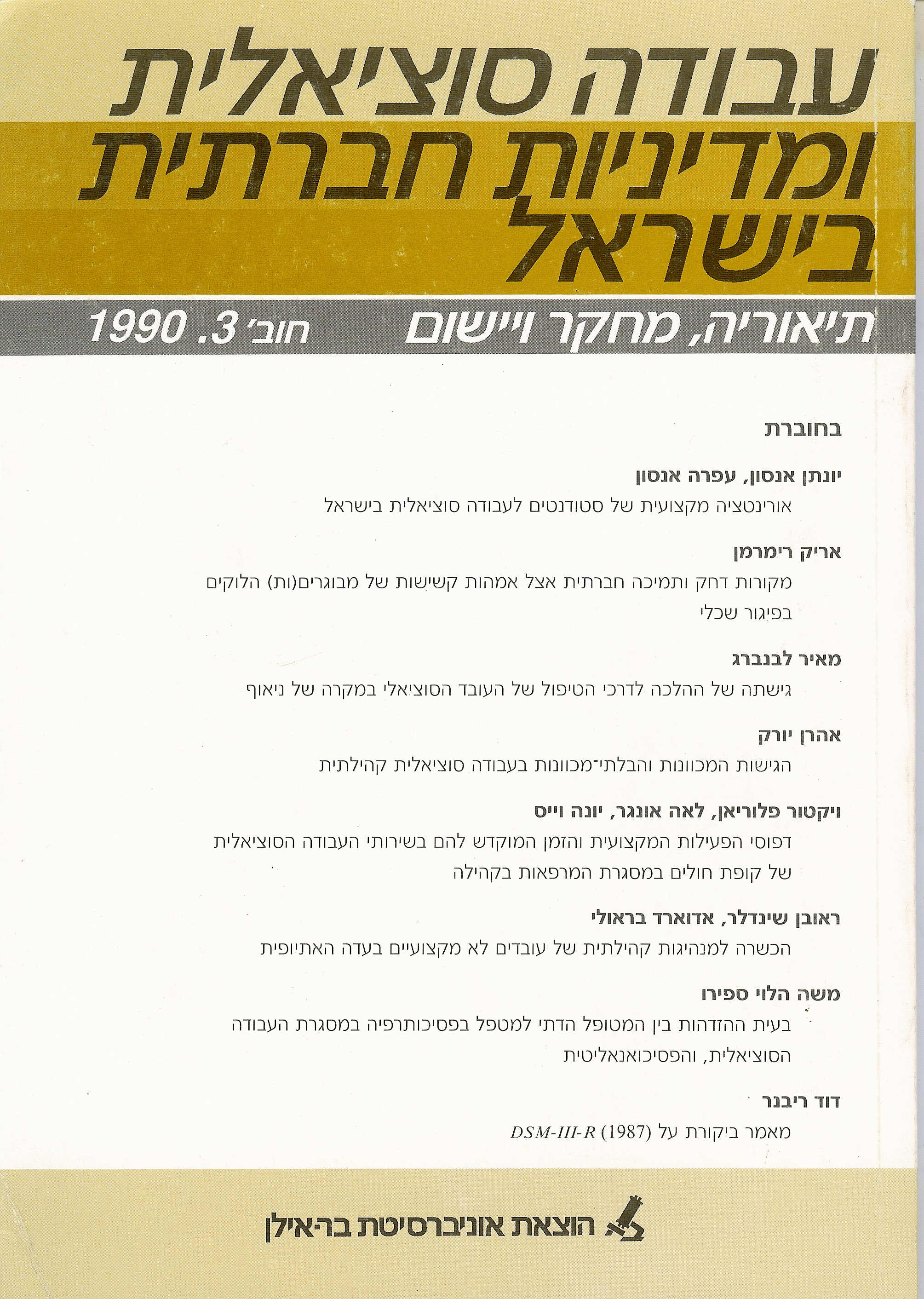 עבודה סוציאלית
ומדיניות חברתית
בישראל

תיאוריה, מחקר ויישום
חוב׳ 3. 1990

בחוברת

יונתן אנסון, עפרה אנסון
אורינטציה מקצועית של סטודנטים לעבודה סוציאלית בישראל

אריק רימרמן
מקורות דחק ותמיכה חברתית אצל אמהות קשישות של מבוגרים(ות) הלוקים בפיגור שכלי

מאיר לבנברג
גישתה של ההלכה לדרכי הטיפול של העובד הסוציאלי במקרה של ניאוף

אהרן יורק
הגישות המכוונות והבלתי־מכוונות בעבודה סוציאלית קהילתית

ויקטור פלוריאן, לאה אונגר, יונה וייס
דפוסי הפעילות המקצועית והזמן המוקדש להם בשירותי העבודה הסוציאלית של קופת חולים במסגרת המרפאות בקהילה

ראובן שינדלר, אדוארד בראולי
הכשרה למנהיגות קהילתית של עובדים לא מקצועיים בעדה האתיופית

משה הלוי ספירו
בעית ההזדהות בין המטופל הדתי למטפל בפסיכותרפיה במסגרת העבודה הסוציאלית, והפסיכואנאליטית

דוד ריבנר
מאמר ביקורת על DSM-III-R (1987)

הוצאת אוניברסיטת בר־אילן